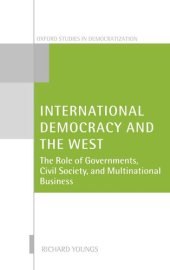 OXFORD STUDIES IN DEMOCRATIZATION

INTERNATIONAL DEMOCRACY AND THE WEST

The Role of Governments, Civil Society, and Multinational Business

RICHARD YOUNGS